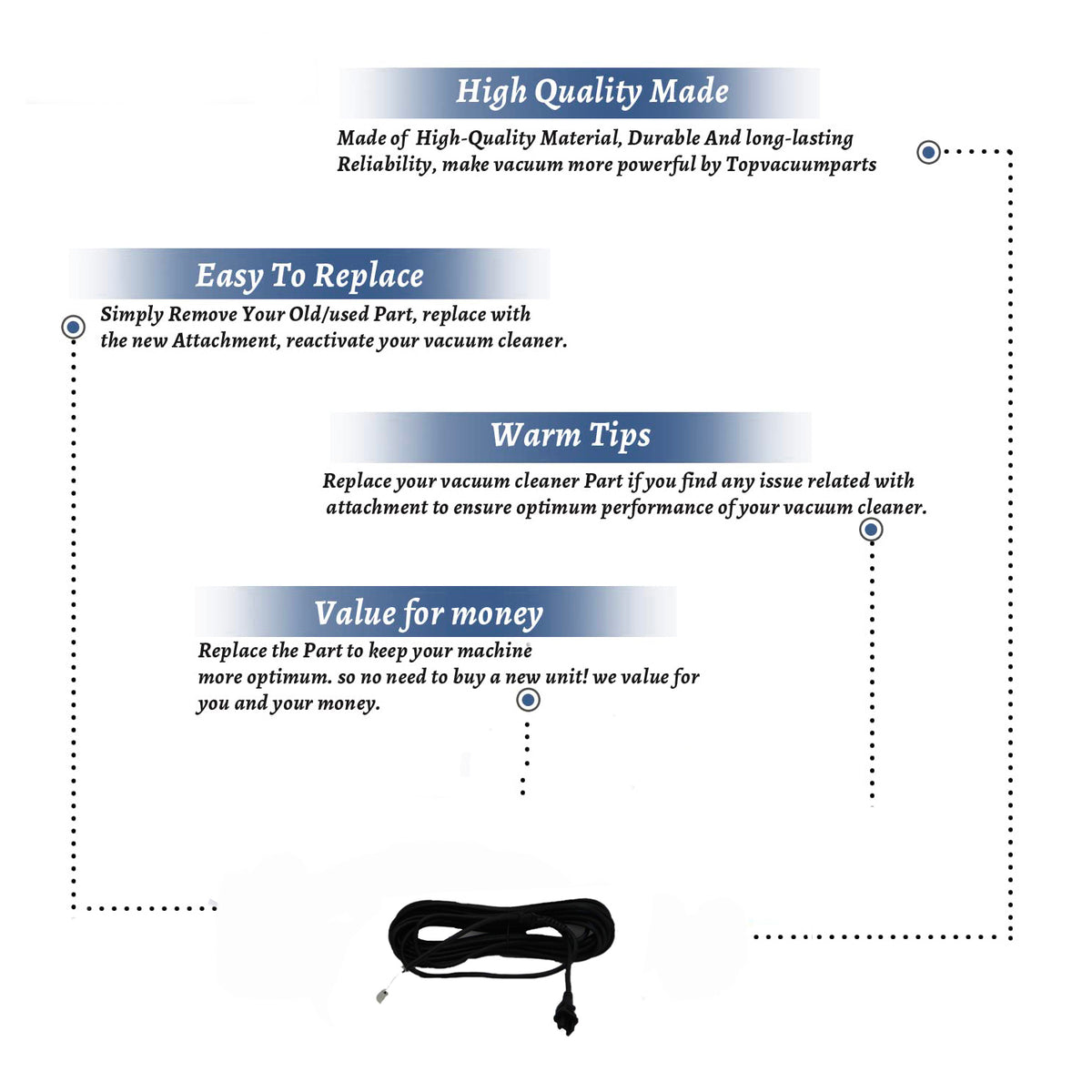 High Quality Made

Made of High-Quality Material, Durable And long-lasting Reliability, make vacuum more powerful by Topvacuumparts

Easy To Replace

Simply Remove Your Old/used Part, replace with the new Attachment, reactivate your vacuum cleaner.

Warm Tips

Replace your vacuum cleaner Part if you find any issue related with attachment to ensure optimum performance of your vacuum cleaner.

Value for money

Replace the Part to keep your machine more optimum. so no need to buy a new unit! we value for you and your money.